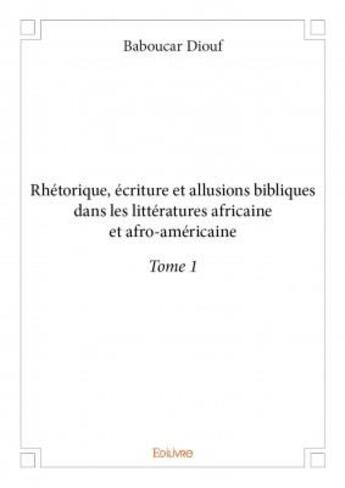 Baboucar Diouf

Rhétorique, écriture et allusions bibliques dans les littératures africaine et afro-américaine

Tome 1

Edilivre